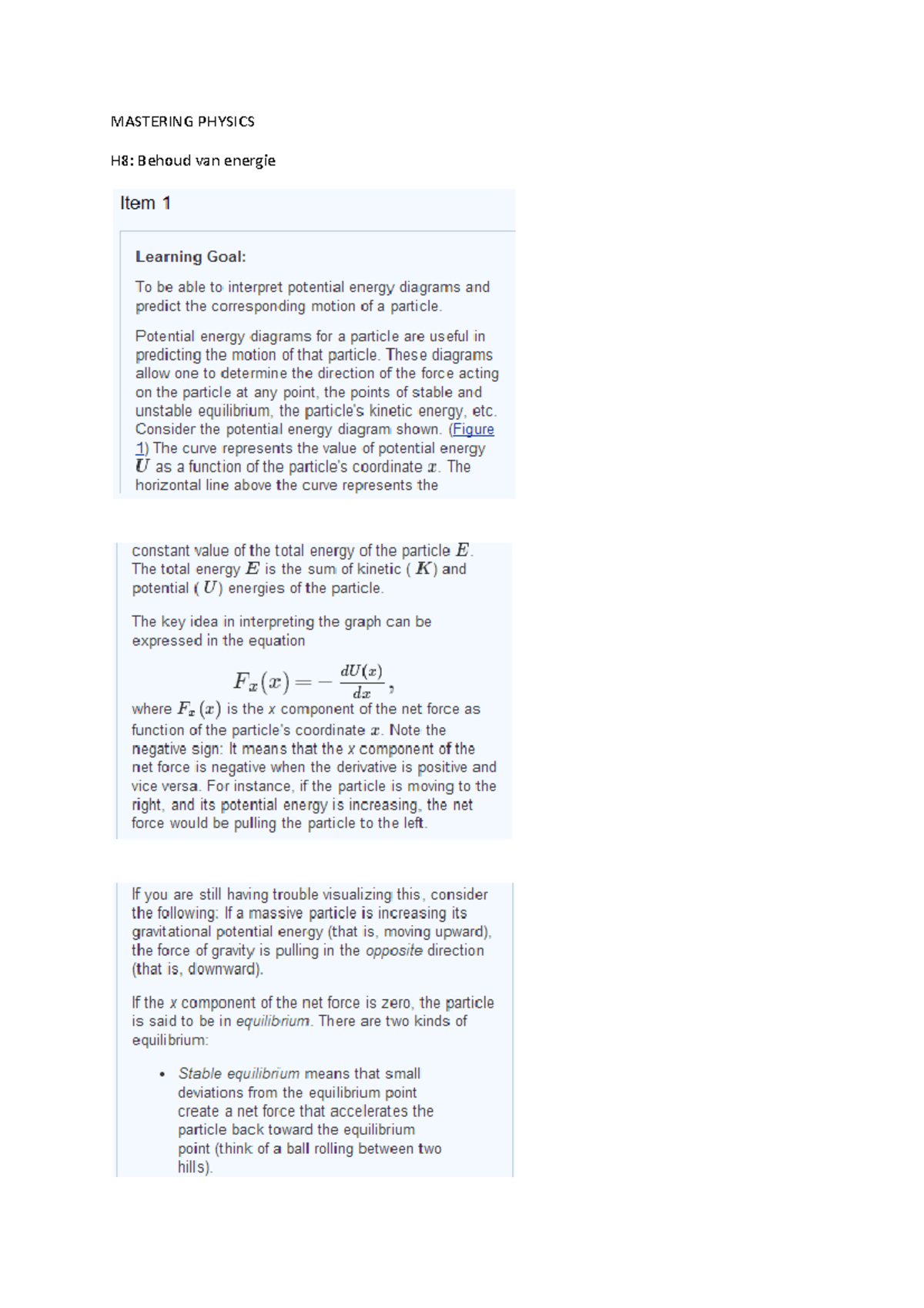 MASTERING PHYSICS

H8: Behoud van energie

Item 1

Learning Goal:

To be able to interpret potential energy diagrams and predict the corresponding motion of a particle.

Potential energy diagrams for a particle are useful in predicting the motion of that particle. These diagrams allow one to determine the direction of the force acting on the particle at any point, the points of stable and unstable equilibrium, the particle's kinetic energy, etc. Consider the potential energy diagram shown. (Figure 1) The curve represents the value of potential energy $U$ as a function of the particle's coordinate $x$. The horizontal line above the curve represents the

constant value of the total energy of the particle $E$. The total energy $E$ is the sum of kinetic ( $K$) and potential ( $U$) energies of the particle.

The key idea in interpreting the graph can be expressed in the equation

$F_x(x) = -\frac{dU(x)}{dx}$,

where $F_x(x)$ is the x component of the net force as function of the particle's coordinate $x$. Note the negative sign: It means that the x component of the net force is negative when the derivative is positive and vice versa. For instance, if the particle is moving to the right, and its potential energy is increasing, the net force would be pulling the particle to the left.

If you are still having trouble visualizing this, consider the following: If a massive particle is increasing its gravitational potential energy (that is, moving upward), the force of gravity is pulling in the opposite direction (that is, downward).

If the x component of the net force is zero, the particle is said to be in equilibrium. There are two kinds of equilibrium:

• Stable equilibrium means that small deviations from the equilibrium point create a net force that accelerates the particle back toward the equilibrium point (think of a ball rolling between two hills).